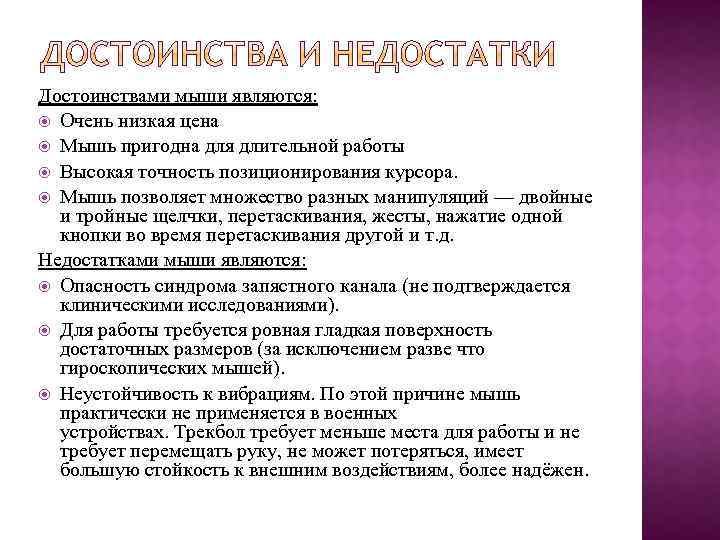 ДОСТОИНСТВА И НЕДОСТАТКИ

Достоинствами мыши являются:

Очень низкая цена

Мышь пригодна для длительной работы

Высокая точность позиционирования курсора.

Мышь позволяет множество разных манипуляций — двойные и тройные щелчки, перетаскивания, жесты, нажатие одной кнопки во время перетаскивания другой и т.д.

Недостатками мыши являются:

Опасность синдрома запястного канала (не подтверждается клиническими исследованиями).

Для работы требуется ровная гладкая поверхность достаточных размеров (за исключением разве что гироскопических мышей).

Неустойчивость к вибрациям. По этой причине мышь практически не применяется в военных устройствах. Трекбол требует меньше места для работы и не требует перемещать руку, не может потеряться, имеет большую стойкость к внешним воздействиям, более надёжен.